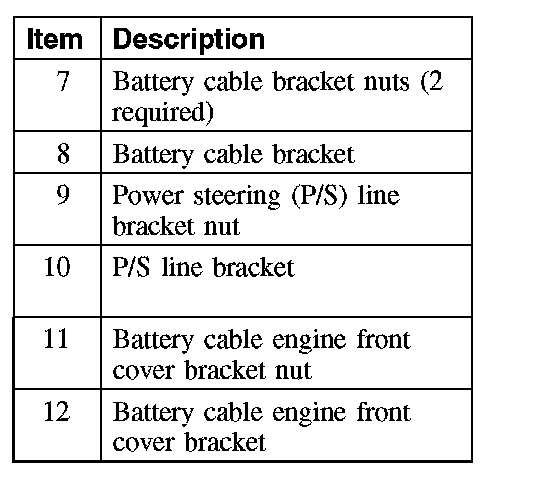 | Item | Description |
|---|---|
| 7 | Battery cable bracket nuts (2 required) |
| 8 | Battery cable bracket |
| 9 | Power steering (P/S) line bracket nut |
| 10 | P/S line bracket |
| 11 | Battery cable engine front cover bracket nut |
| 12 | Battery cable engine front cover bracket |